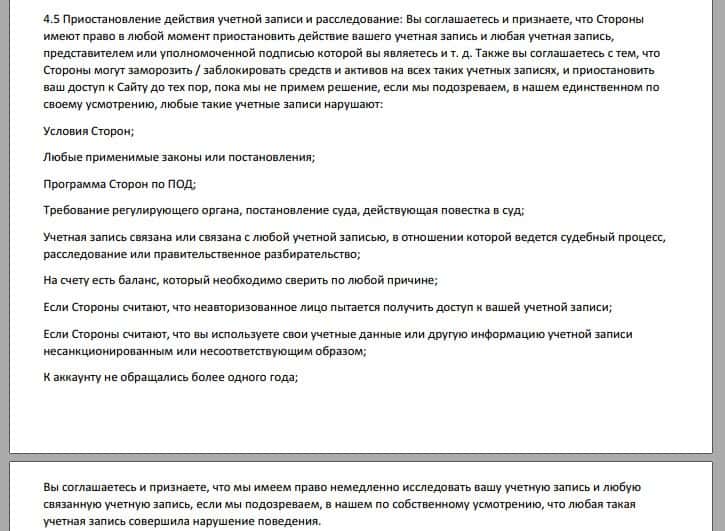 4.5 Приостановление действия учетной записи и расследование: Вы соглашаетесь и признаете, что Стороны имеют право в любой момент приостановить действие вашего учетная запись и любая учетная запись, представителем или уполномоченной подписью которой вы являетесь и т. д. Также вы соглашаетесь с тем, что Стороны могут заморозить / заблокировать средств и активов на всех таких учетных записях, и приостановить ваш доступ к Сайту до тех пор, пока мы не примем решение, если мы подозреваем, в нашем единственном по своему усмотрению, любые такие учетные записи нарушают:

Условия Сторон;

Любые применимые законы или постановления;

Программа Сторон по ПОД;

Требование регулирующего органа, постановление суда, действующая повестка в суд;

Учетная запись связана или связана с любой учетной записью, в отношении которой ведется судебный процесс, расследование или правительственное разбирательство;

На счету есть баланс, который необходимо сверить по любой причине;

Если Стороны считают, что неавторизованное лицо пытается получить доступ к вашей учетной записи;

Если Стороны считают, что вы используете свои учетные данные или другую информацию учетной записи несанкционированным или несоответствующим образом;

К аккаунту не обращались более одного года;

Вы соглашаетесь и признаете, что мы имеем право немедленно исследовать вашу учетную запись и любую связанную учетную запись, если мы подозреваем, в нашем по собственному усмотрению, что любая такая учетная запись совершила нарушение поведения.